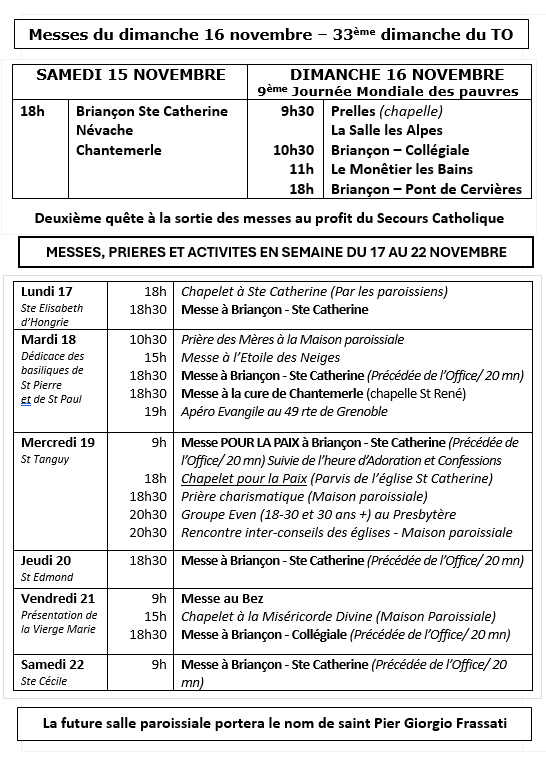 Messes du dimanche 16 novembre – 33ème dimanche du TO

| SAMEDI 15 NOVEMBRE | | DIMANCHE 16 NOVEMBRE 9ème Journée Mondiale des pauvres | |
|---|---|---|---|
| 18h | Briançon Ste Catherine | 9h30 | Prelles (chapelle) |
| | Névache | | La Salle les Alpes |
| | Chantemerle | 10h30 | Briançon – Collégiale |
| | | 11h | Le Monêtier les Bains |
| | | 18h | Briançon – Pont de Cervières |

Deuxième quête à la sortie des messes au profit du Secours Catholique

MESSES, PRIERES ET ACTIVITES EN SEMAINE DU 17 AU 22 NOVEMBRE

| | | |
|---|---|---|
| Lundi 17 Ste Elisabeth d'Hongrie | 18h | Chapelet à Ste Catherine (Par les paroissiens) |
| | 18h30 | Messe à Briançon - Ste Catherine |
| Mardi 18 Dédicace des basiliques de St Pierre et de St Paul | 10h30 | Prière des Mères à la Maison paroissiale |
| | 15h | Messe à l'Etoile des Neiges |
| | 18h30 | Messe à Briançon - Ste Catherine (Précédée de l'Office/ 20 mn) |
| | 18h30 | Messe à la cure de Chantemerle (chapelle St René) |
| | 19h | Apéro Evangile au 49 rte de Grenoble |
| Mercredi 19 St Tanguy | 9h | Messe POUR LA PAIX à Briançon - Ste Catherine (Précédée de l'Office/ 20 mn) Suivie de l'heure d'Adoration et Confessions |
| | 18h | Chapelet pour la Paix (Parvis de l'église St Catherine) |
| | 18h30 | Prière charismatique (Maison paroissiale) |
| | 20h30 | Groupe Even (18-30 et 30 ans +) au Presbytère |
| | 20h30 | Rencontre inter-conseils des églises - Maison paroissiale |
| Jeudi 20 St Edmond | 18h30 | Messe à Briançon - Ste Catherine (Précédée de l'Office/ 20 mn) |
| Vendredi 21 Présentation de la Vierge Marie | 9h | Messe au Bez |
| | 15h | Chapelet à la Miséricorde Divine (Maison Paroissiale) |
| | 18h30 | Messe à Briançon - Collégiale (Précédée de l'Office/ 20 mn) |
| Samedi 22 Ste Cécile | 9h | Messe à Briançon - Ste Catherine (Précédée de l'Office/ 20 mn) |

La future salle paroissiale portera le nom de saint Pier Giorgio Frassati